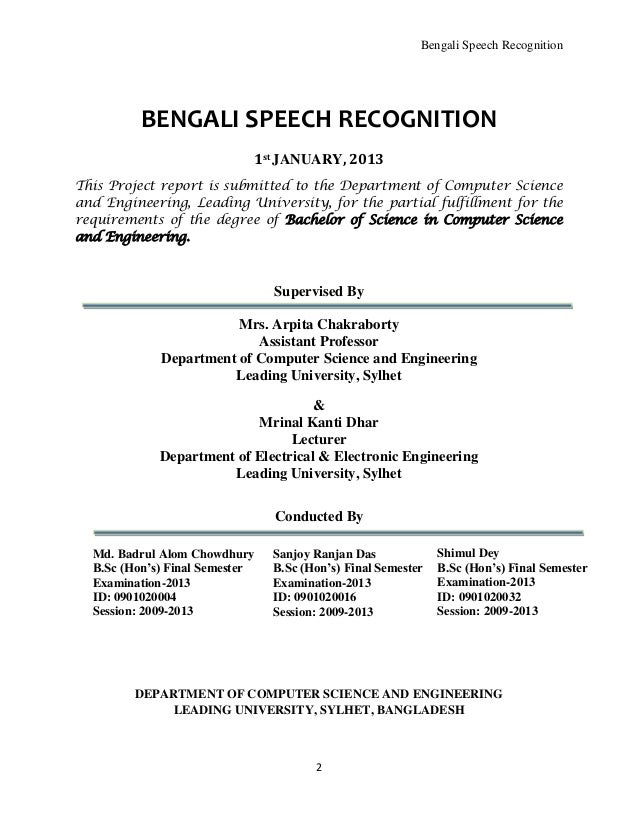 Bengali Speech Recognition

BENGALI SPEECH RECOGNITION

1st JANUARY, 2013

This Project report is submitted to the Department of Computer Science and Engineering, Leading University, for the partial fulfillment for the requirements of the degree of Bachelor of Science in Computer Science and Engineering.

Supervised By

Mrs. Arpita Chakraborty
Assistant Professor
Department of Computer Science and Engineering
Leading University, Sylhet

&
Mrinal Kanti Dhar
Lecturer
Department of Electrical & Electronic Engineering
Leading University, Sylhet

Conducted By

Md. Badrul Alom Chowdhury
B.Sc (Hon's) Final Semester
Examination-2013
ID: 0901020004
Session: 2009-2013

Sanjoy Ranjan Das
B.Sc (Hon's) Final Semester
Examination-2013
ID: 0901020016
Session: 2009-2013

Shimul Dey
B.Sc (Hon's) Final Semester
Examination-2013
ID: 0901020032
Session: 2009-2013

DEPARTMENT OF COMPUTER SCIENCE AND ENGINEERING
LEADING UNIVERSITY, SYLHET, BANGLADESH

2